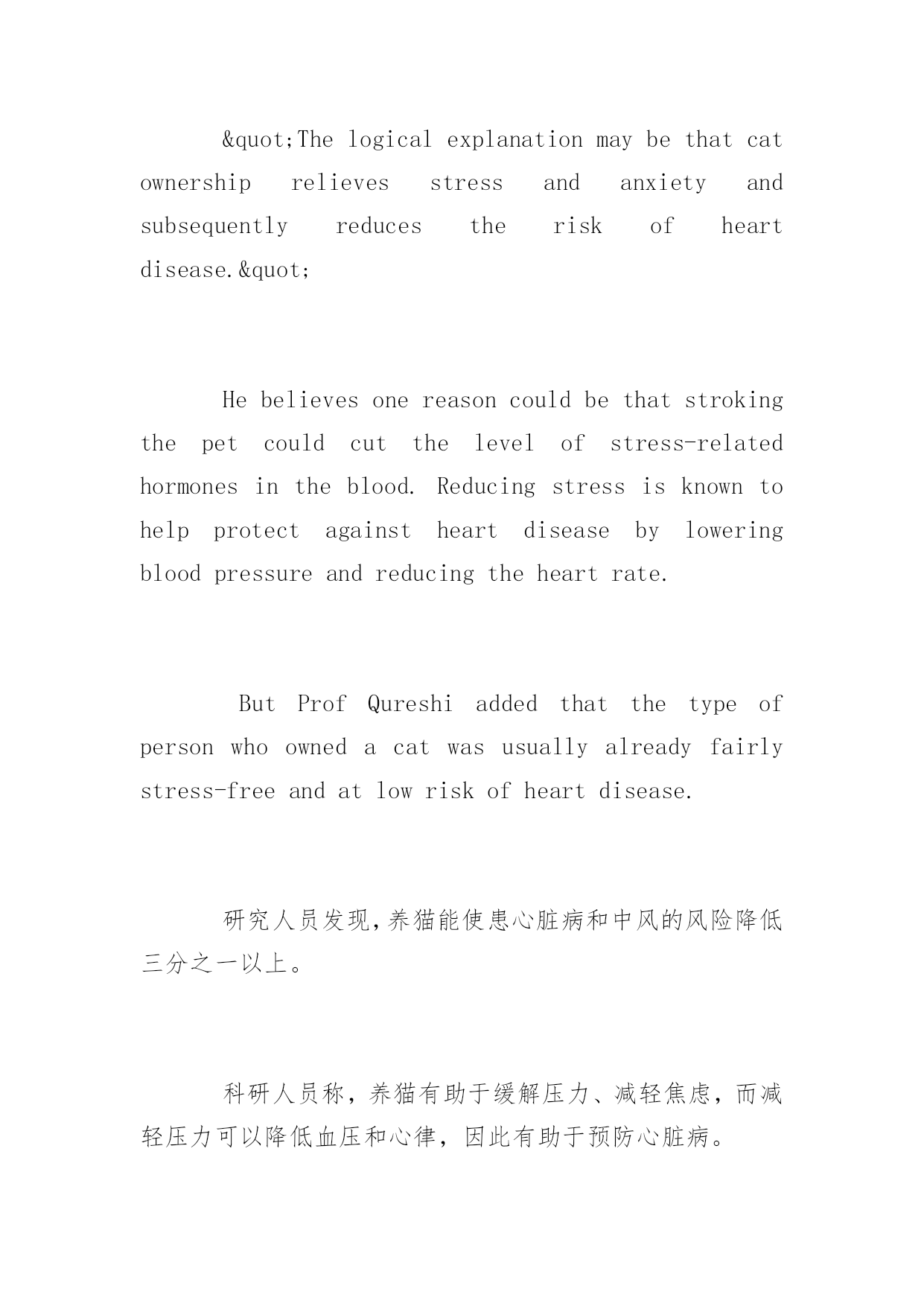 &quot;The logical explanation may be that cat ownership relieves stress and anxiety and subsequently reduces the risk of heart disease.&quot;

He believes one reason could be that stroking the pet could cut the level of stress-related hormones in the blood. Reducing stress is known to help protect against heart disease by lowering blood pressure and reducing the heart rate.

But Prof Qureshi added that the type of person who owned a cat was usually already fairly stress-free and at low risk of heart disease.

研究人员发现,养猫能使患心脏病和中风的风险降低三分之一以上。

科研人员称，养猫有助于缓解压力、减轻焦虑，而减轻压力可以降低血压和心律，因此有助于预防心脏病。